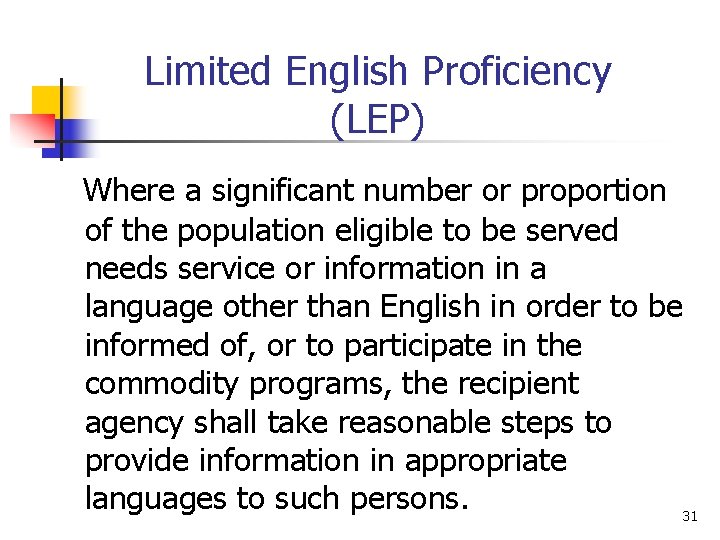 Limited English Proficiency
(LEP)

Where a significant number or proportion of the population eligible to be served needs service or information in a language other than English in order to be informed of, or to participate in the commodity programs, the recipient agency shall take reasonable steps to provide information in appropriate languages to such persons.

31